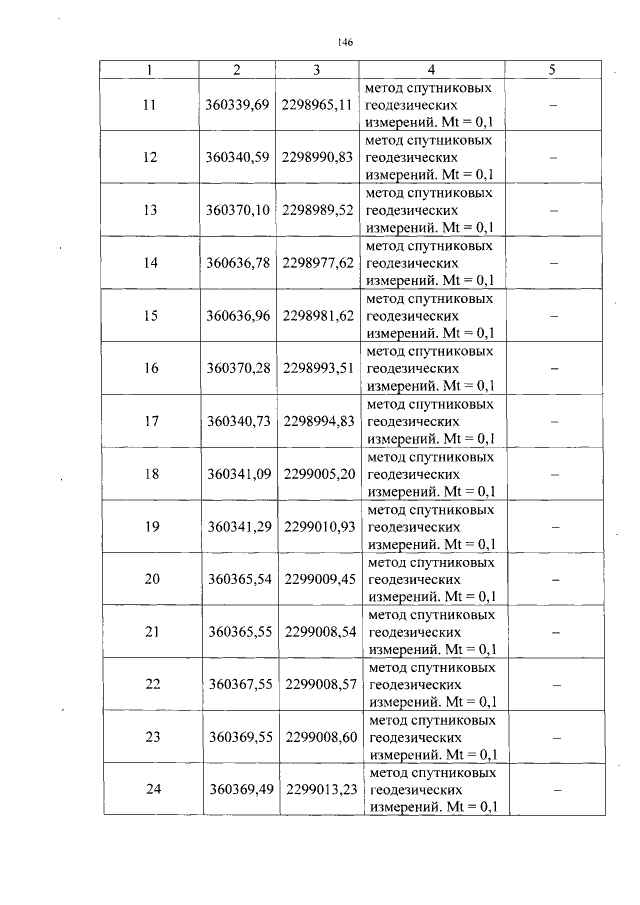 146

| 1 | 2 | 3 | 4 | 5 |
|---|---|---|---|---|
| 11 | 360339,69 | 2298965,11 | метод спутниковых геодезических измерений. Mt = 0,1 | – |
| 12 | 360340,59 | 2298990,83 | метод спутниковых геодезических измерений. Mt = 0,1 | – |
| 13 | 360370,10 | 2298989,52 | метод спутниковых геодезических измерений. Mt = 0,1 | – |
| 14 | 360636,78 | 2298977,62 | метод спутниковых геодезических измерений. Mt = 0,1 | – |
| 15 | 360636,96 | 2298981,62 | метод спутниковых геодезических измерений. Mt = 0,1 | – |
| 16 | 360370,28 | 2298993,51 | метод спутниковых геодезических измерений. Mt = 0,1 | – |
| 17 | 360340,73 | 2298994,83 | метод спутниковых геодезических измерений. Mt = 0,1 | – |
| 18 | 360341,09 | 2299005,20 | метод спутниковых геодезических измерений. Mt = 0,1 | – |
| 19 | 360341,29 | 2299010,93 | метод спутниковых геодезических измерений. Mt = 0,1 | – |
| 20 | 360365,54 | 2299009,45 | метод спутниковых геодезических измерений. Mt = 0,1 | – |
| 21 | 360365,55 | 2299008,54 | метод спутниковых геодезических измерений. Mt = 0,1 | – |
| 22 | 360367,55 | 2299008,57 | метод спутниковых геодезических измерений. Mt = 0,1 | – |
| 23 | 360369,55 | 2299008,60 | метод спутниковых геодезических измерений. Mt = 0,1 | – |
| 24 | 360369,49 | 2299013,23 | метод спутниковых геодезических измерений. Mt = 0,1 | – |